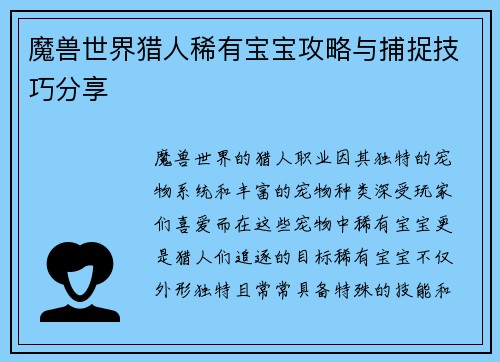 魔兽世界猎人稀有宝宝攻略与捕捉技巧分享

魔兽世界的猎人职业因其独特的宠物系统和丰富的宠物种类深受玩家们喜爱而在这些宠物中稀有宝宝更是猎人们追逐的目标稀有宝宝不仅外形独特且常常具备特殊的技能和